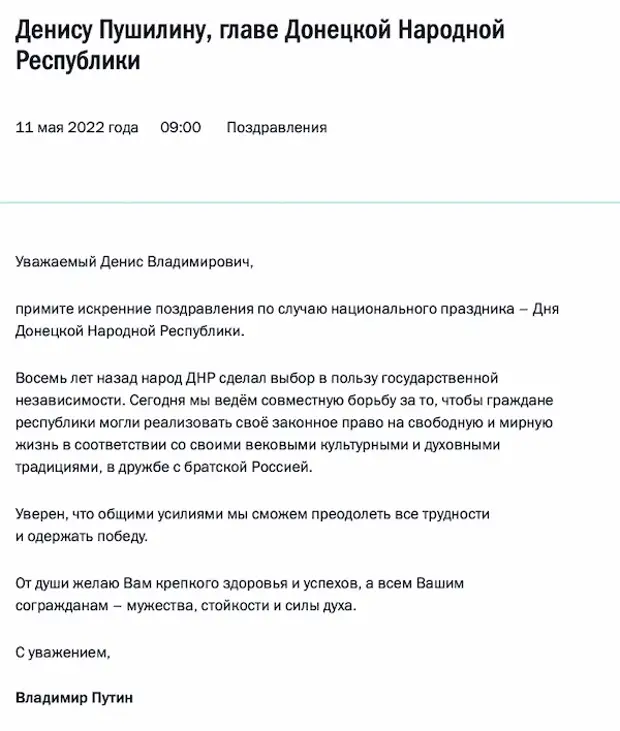 Денису Пушилину, главе Донецкой Народной Республики

11 мая 2022 года 09:00 Поздравления

Уважаемый Денис Владимирович,

примите искренние поздравления по случаю национального праздника – Дня Донецкой Народной Республики.

Восемь лет назад народ ДНР сделал выбор в пользу государственной независимости. Сегодня мы ведём совместную борьбу за то, чтобы граждане республики могли реализовать своё законное право на свободную и мирную жизнь в соответствии со своими вековыми культурными и духовными традициями, в дружбе с братской Россией.

Уверен, что общими усилиями мы сможем преодолеть все трудности и одержать победу.

От души желаю Вам крепкого здоровья и успехов, а всем Вашим согражданам – мужества, стойкости и силы духа.

С уважением,

Владимир Путин